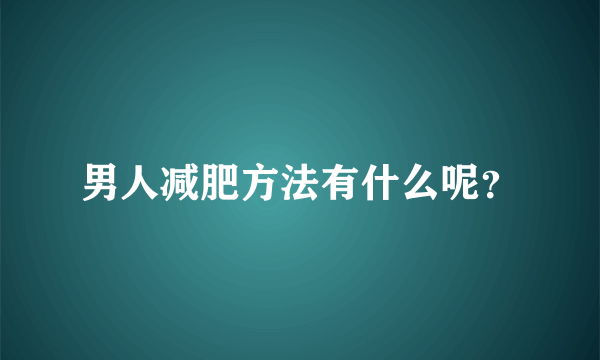 男人减肥方法有什么呢?